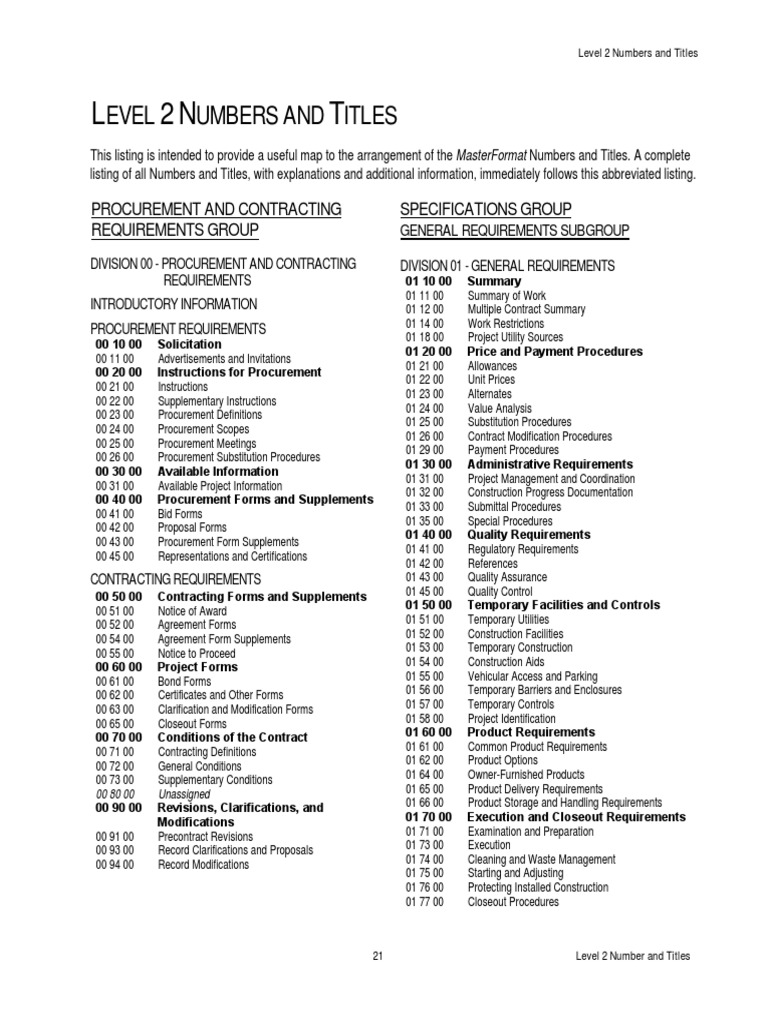 Level 2 Numbers and Titles

LEVEL 2 NUMBERS AND TITLES

This listing is intended to provide a useful map to the arrangement of the MasterFormat Numbers and Titles. A complete listing of all Numbers and Titles, with explanations and additional information, immediately follows this abbreviated listing.

PROCUREMENT AND CONTRACTING REQUIREMENTS GROUP

DIVISION 00 - PROCUREMENT AND CONTRACTING REQUIREMENTS

INTRODUCTORY INFORMATION

PROCUREMENT REQUIREMENTS
00 10 00 Solicitation
00 11 00 Advertisements and Invitations
00 20 00 Instructions for Procurement
00 21 00 Instructions
00 22 00 Supplementary Instructions
00 23 00 Procurement Definitions
00 24 00 Procurement Scopes
00 25 00 Procurement Meetings
00 26 00 Procurement Substitution Procedures
00 30 00 Available Information
00 31 00 Available Project Information
00 40 00 Procurement Forms and Supplements
00 41 00 Bid Forms
00 42 00 Proposal Forms
00 43 00 Procurement Form Supplements
00 45 00 Representations and Certifications

CONTRACTING REQUIREMENTS
00 50 00 Contracting Forms and Supplements
00 51 00 Notice of Award
00 52 00 Agreement Forms
00 54 00 Agreement Form Supplements
00 55 00 Notice to Proceed
00 60 00 Project Forms
00 61 00 Bond Forms
00 62 00 Certificates and Other Forms
00 63 00 Clarification and Modification Forms
00 65 00 Closeout Forms
00 70 00 Conditions of the Contract
00 71 00 Contracting Definitions
00 72 00 General Conditions
00 73 00 Supplementary Conditions
00 80 00 Unassigned
00 90 00 Revisions, Clarifications, and Modifications
00 91 00 Precontract Revisions
00 93 00 Record Clarifications and Proposals
00 94 00 Record Modifications

SPECIFICATIONS GROUP
GENERAL REQUIREMENTS SUBGROUP

DIVISION 01 - GENERAL REQUIREMENTS
01 10 00 Summary
01 11 00 Summary of Work
01 12 00 Multiple Contract Summary
01 14 00 Work Restrictions
01 18 00 Project Utility Sources
01 20 00 Price and Payment Procedures
01 21 00 Allowances
01 22 00 Unit Prices
01 23 00 Alternates
01 24 00 Value Analysis
01 25 00 Substitution Procedures
01 26 00 Contract Modification Procedures
01 29 00 Payment Procedures
01 30 00 Administrative Requirements
01 31 00 Project Management and Coordination
01 32 00 Construction Progress Documentation
01 33 00 Submittal Procedures
01 35 00 Special Procedures
01 40 00 Quality Requirements
01 41 00 Regulatory Requirements
01 42 00 References
01 43 00 Quality Assurance
01 45 00 Quality Control
01 50 00 Temporary Facilities and Controls
01 51 00 Temporary Utilities
01 52 00 Construction Facilities
01 53 00 Temporary Construction
01 54 00 Construction Aids
01 55 00 Vehicular Access and Parking
01 56 00 Temporary Barriers and Enclosures
01 57 00 Temporary Controls
01 58 00 Project Identification
01 60 00 Product Requirements
01 61 00 Common Product Requirements
01 62 00 Product Options
01 64 00 Owner-Furnished Products
01 65 00 Product Delivery Requirements
01 66 00 Product Storage and Handling Requirements
01 70 00 Execution and Closeout Requirements
01 71 00 Examination and Preparation
01 73 00 Execution
01 74 00 Cleaning and Waste Management
01 75 00 Starting and Adjusting
01 76 00 Protecting Installed Construction
01 77 00 Closeout Procedures

21

Level 2 Number and Titles